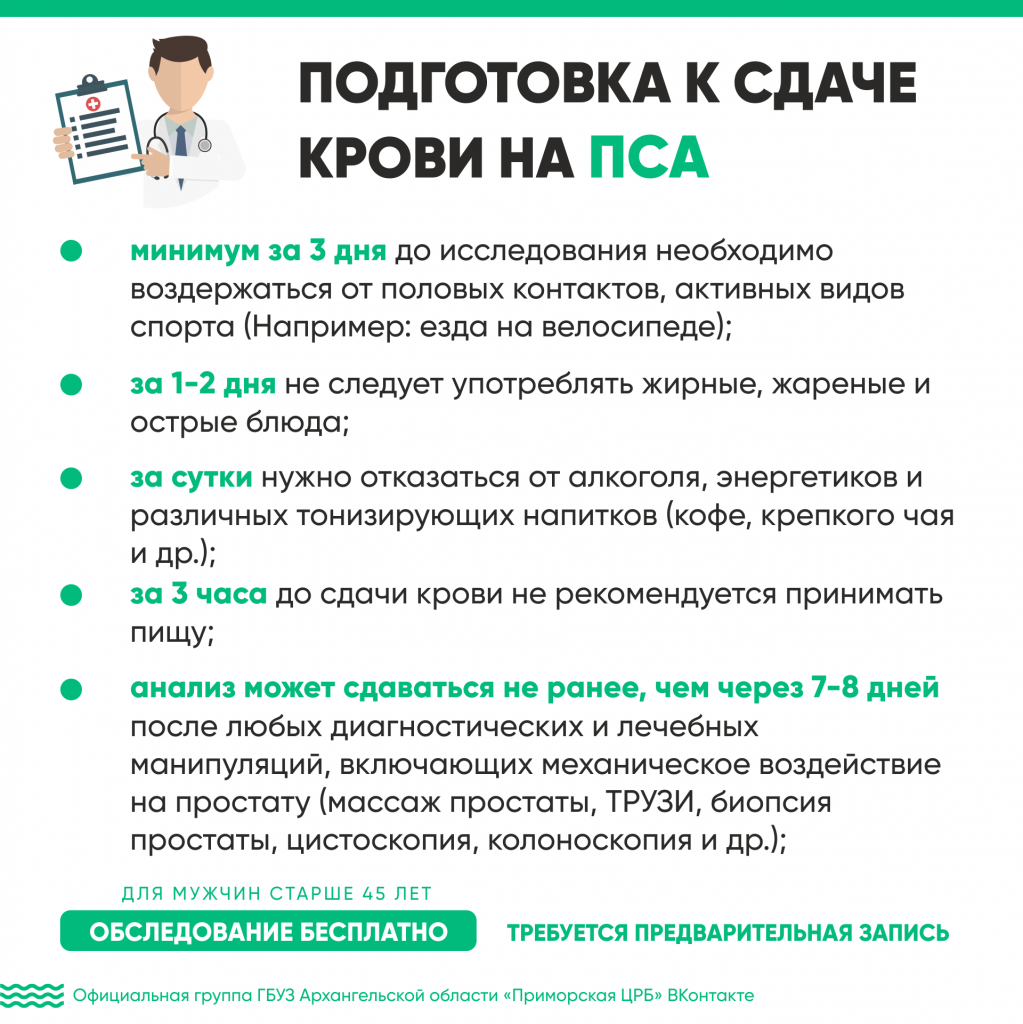 ПОДГОТОВКА К СДАЧЕ КРОВИ НА ПСА

минимум за 3 дня до исследования необходимо воздержаться от половых контактов, активных видов спорта (Например: езда на велосипеде);

за 1-2 дня не следует употреблять жирные, жареные и острые блюда;

за сутки нужно отказаться от алкоголя, энергетиков и различных тонизирующих напитков (кофе, крепкого чая и др.);

за 3 часа до сдачи крови не рекомендуется принимать пищу;

анализ может сдаваться не ранее, чем через 7-8 дней после любых диагностических и лечебных манипуляций, включающих механическое воздействие на простату (массаж простаты, ТРУЗИ, биопсия простаты, цистоскопия, колоноскопия и др.);

ДЛЯ МУЖЧИН СТАРШЕ 45 ЛЕТ

ОБСЛЕДОВАНИЕ БЕСПЛАТНО

ТРЕБУЕТСЯ ПРЕДВАРИТЕЛЬНАЯ ЗАПИСЬ

Официальная группа ГБУЗ Архангельской области «Приморская ЦРБ» ВКонтакте